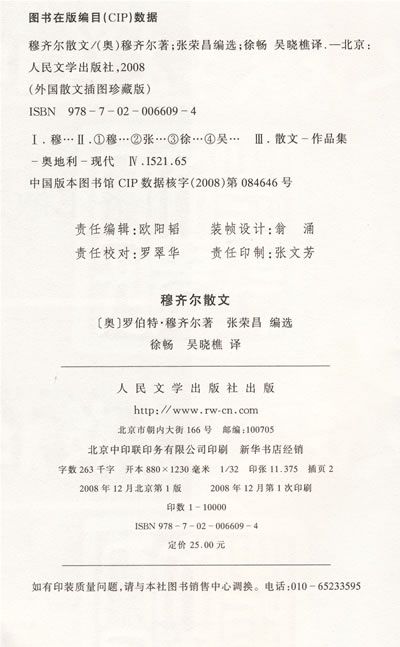 图书在版编目(CIP)数据

穆齐尔散文/(奥)穆齐尔著;张荣昌编选;徐畅 吴晓樵译.—北京:人民文学出版社,2008

(外国散文插图珍藏版)

ISBN 978-7-02-006609-4

Ⅰ.穆… Ⅱ.①穆…②张…③徐…④吴… Ⅲ.散文-作品集-奥地利-现代 Ⅳ.I521.65

中国版本图书馆CIP数据核字(2008)第084646号

责任编辑:欧阳韬 装帧设计:翁涌
责任校对:罗翠华 责任印制:张文芳

穆齐尔散文

〔奥〕罗伯特·穆齐尔著 张荣昌 编选
徐畅 吴晓樵 译

人民文学出版社出版
http://www.rw-cn.com
北京市朝内大街166号 邮编:100705
北京中印联印务有限公司印刷 新华书店经销
字数263千字 开本880×1230毫米 1/32 印张11.375 插页2
2008年12月北京第1版 2008年12月第1次印刷
印数1-10000
ISBN 978-7-02-006609-4
定价25.00元

如有印装质量问题,请与本社图书销售中心调换。电话:010-65233595